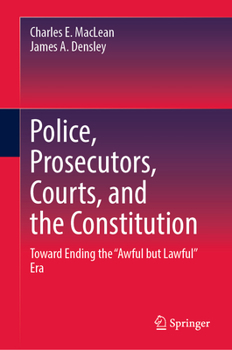 Charles E. MacLean
James A. Densley

Police, Prosecutors, Courts, and the Constitution

Toward Ending the “Awful but Lawful” Era

Springer